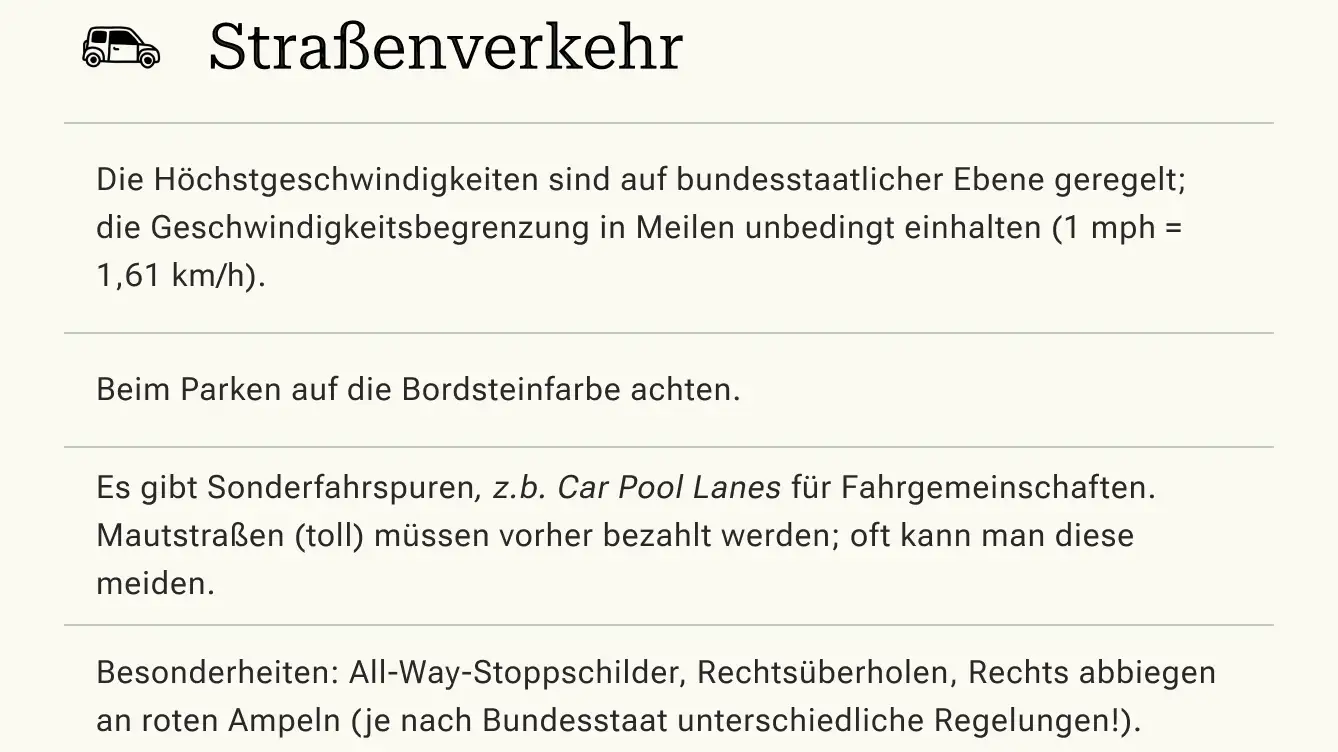 Straßenverkehr

Die Höchstgeschwindigkeiten sind auf bundesstaatlicher Ebene geregelt; die Geschwindigkeitsbegrenzung in Meilen unbedingt einhalten (1 mph = 1,61 km/h).

Beim Parken auf die Bordsteinfarbe achten.

Es gibt Sonderfahrspuren, z.b. Car Pool Lanes für Fahrgemeinschaften. Mautstraßen (toll) müssen vorher bezahlt werden; oft kann man diese meiden.

Besonderheiten: All-Way-Stoppschilder, Rechtsüberholen, Rechts abbiegen an roten Ampeln (je nach Bundesstaat unterschiedliche Regelungen!).